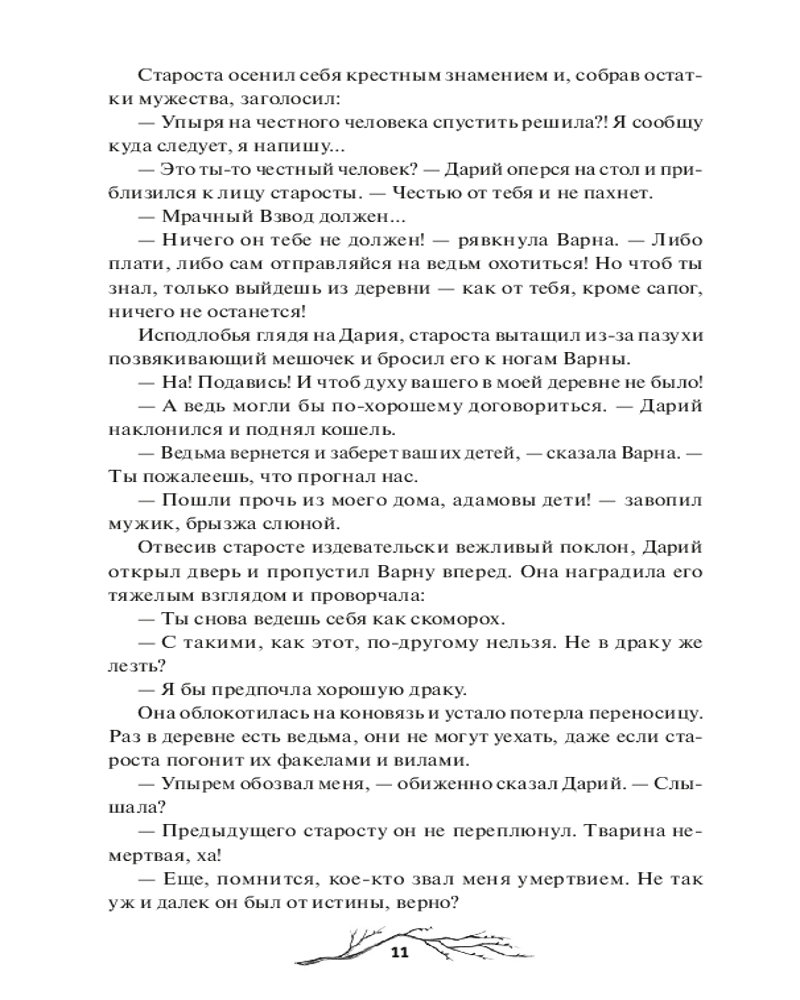 Староста осенил себя крестным знамением и, собрав остатки мужества, заголосил:

— Упыря на честного человека спустить решила?! Я сообщу куда следует, я напишу...

— Это ты-то честный человек? — Дарий оперся на стол и приблизился к лицу старосты. — Честью от тебя и не пахнет.

— Мрачный Взвод должен...

— Ничего он тебе не должен! — рявкнула Варна. — Либо плати, либо сам отправляйся на ведьм охотиться! Но чтоб ты знал, только выйдешь из деревни — как от тебя, кроме сапог, ничего не останется!

Исподлобья глядя на Дария, староста вытащил из-за пазухи позвякивающий мешочек и бросил его к ногам Варны.

— На! Подавись! И чтоб духу вашего в моей деревне не было!

— А ведь могли бы по-хорошему договориться. — Дарий наклонился и поднял кошель.

— Ведьма вернется и заберет ваших детей, — сказала Варна. — Ты пожалеешь, что прогнал нас.

— Пошли прочь из моего дома, адамовы дети! — завопил мужик, брызжа слюной.

Отвесив старосте издевательски вежливый поклон, Дарий открыл дверь и пропустил Варну вперед. Она наградила его тяжелым взглядом и проворчала:

— Ты снова ведешь себя как скоморох.

— С такими, как этот, по-другому нельзя. Не в драку же лезть?

— Я бы предпочла хорошую драку.

Она облокотилась на коновязь и устало потерла переносицу. Раз в деревне есть ведьма, они не могут уехать, даже если староста погонит их факелами и вилами.

— Упырем обозвал меня, — обиженно сказал Дарий. — Слышала?

— Предыдущего старосту он не переплюнул. Тварина немертвая, ха!

— Еще, помнится, кое-кто звал меня умертвием. Не так уж и далек он был от истины, верно?

11